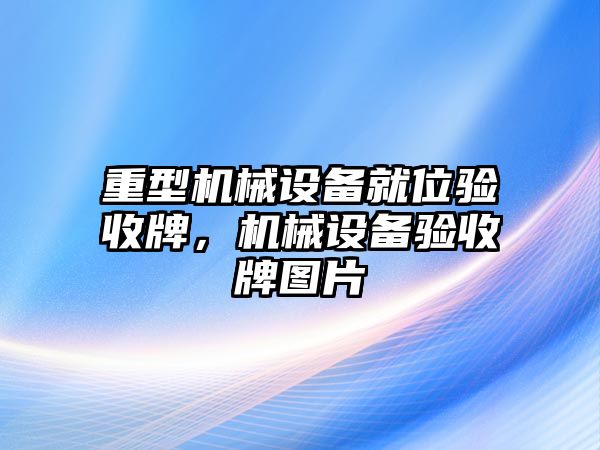 重型机械设备就位验收牌，机械设备验收牌图片